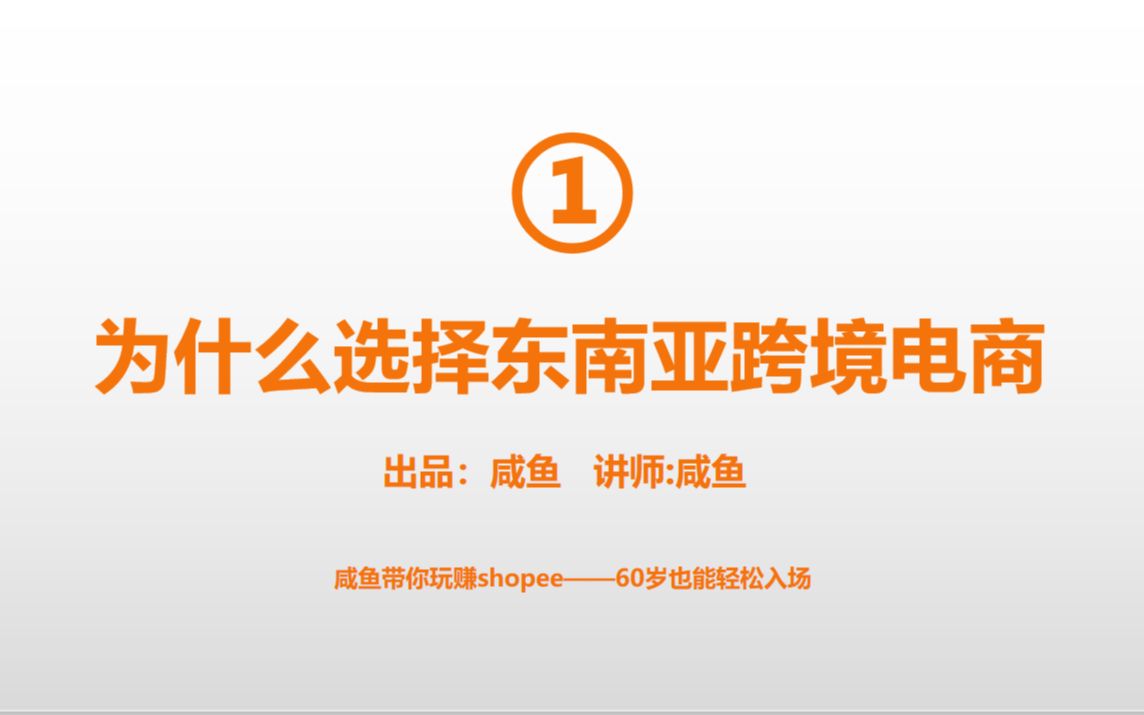 ①

为什么选择东南亚跨境电商

出品：咸鱼　讲师:咸鱼

咸鱼带你玩赚shopee——60岁也能轻松入场